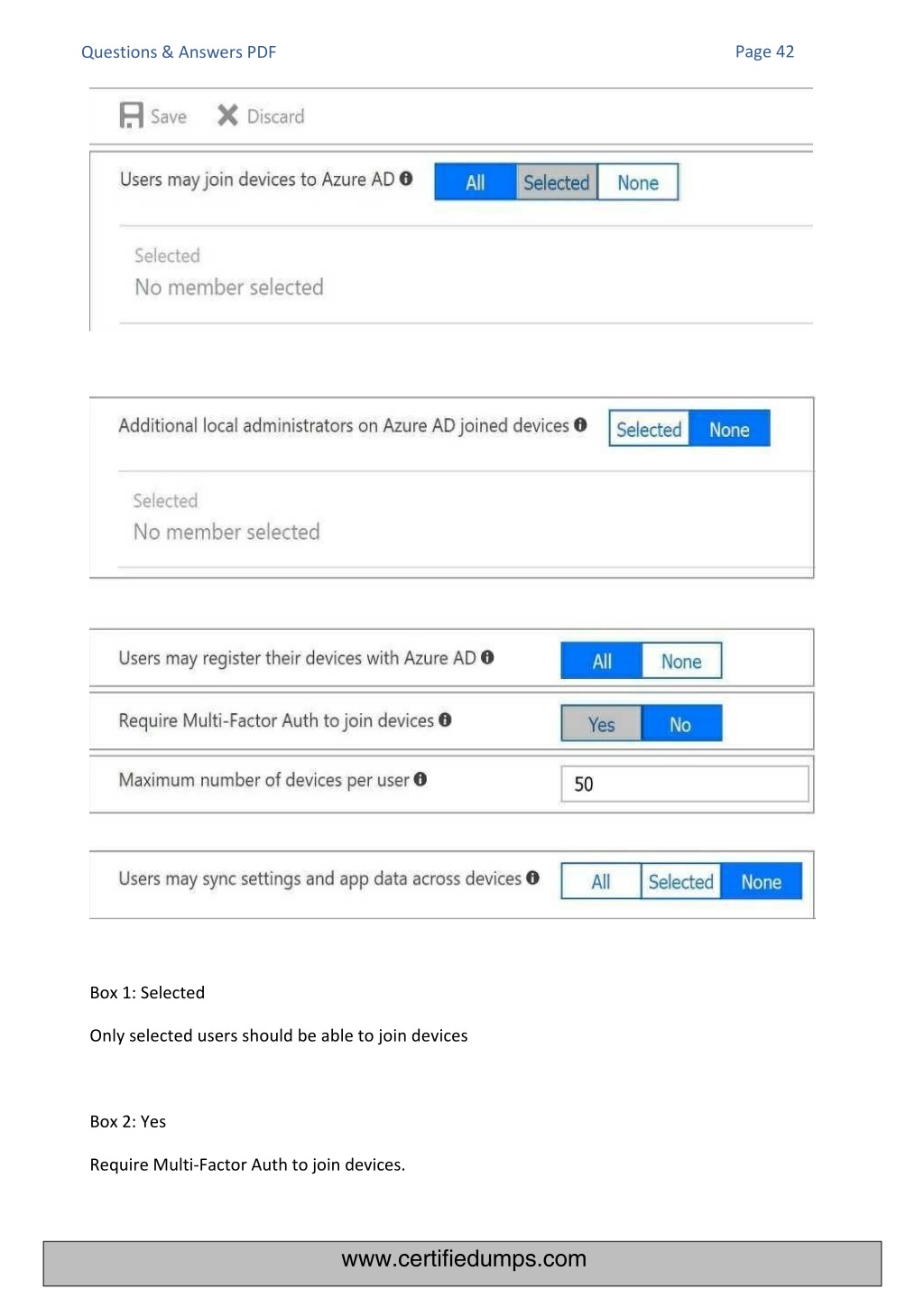 Questions & Answers PDF

Page 42

Save Discard

Users may join devices to Azure AD All Selected None

Selected
No member selected

Additional local administrators on Azure AD joined devices Selected None

Selected
No member selected

Users may register their devices with Azure AD All None

Require Multi-Factor Auth to join devices Yes No

Maximum number of devices per user 50

Users may sync settings and app data across devices All Selected None

Box 1: Selected

Only selected users should be able to join devices

Box 2: Yes

Require Multi-Factor Auth to join devices.

www.certifiedumps.com